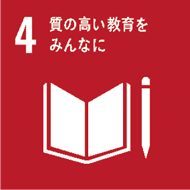 4 質の高い教育をみんなに